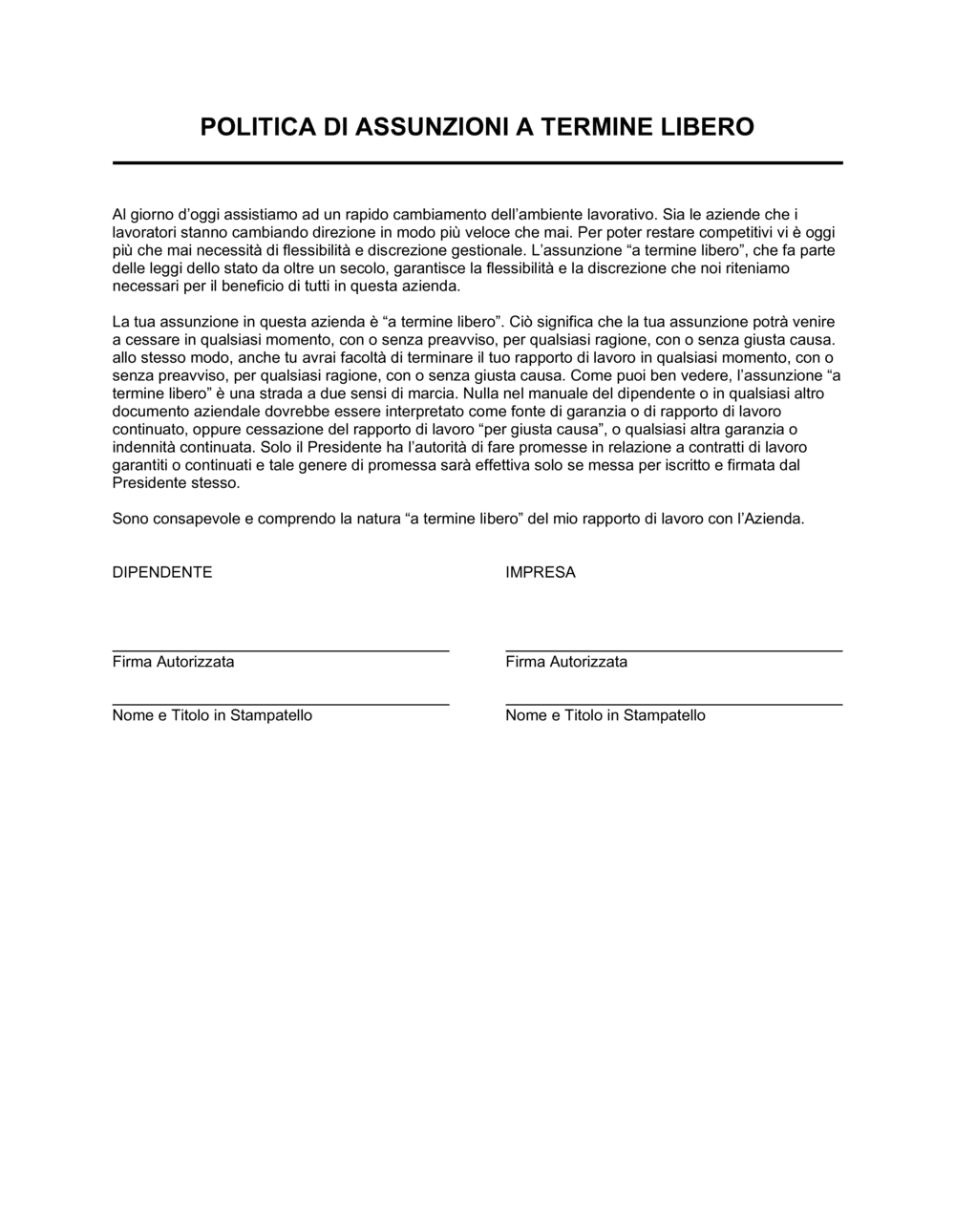 POLITICA DI ASSUNZIONI A TERMINE LIBERO

Al giorno d'oggi assistiamo ad un rapido cambiamento dell'ambiente lavorativo. Sia le aziende che i lavoratori stanno cambiando direzione in modo più veloce che mai. Per poter restare competitivi vi è oggi più che mai necessità di flessibilità e discrezione gestionale. L'assunzione "a termine libero", che fa parte delle leggi dello stato da oltre un secolo, garantisce la flessibilità e la discrezione che noi riteniamo necessari per il beneficio di tutti in questa azienda.

La tua assunzione in questa azienda è "a termine libero". Ciò significa che la tua assunzione potrà venire a cessare in qualsiasi momento, con o senza preavviso, per qualsiasi ragione, con o senza giusta causa. allo stesso modo, anche tu avrai facoltà di terminare il tuo rapporto di lavoro in qualsiasi momento, con o senza preavviso, per qualsiasi ragione, con o senza giusta causa. Come puoi ben vedere, l'assunzione "a termine libero" è una strada a due sensi di marcia. Nulla nel manuale del dipendente o in qualsiasi altro documento aziendale dovrebbe essere interpretato come fonte di garanzia o di rapporto di lavoro continuato, oppure cessazione del rapporto di lavoro "per giusta causa", o qualsiasi altra garanzia o indennità continuata. Solo il Presidente ha l'autorità di fare promesse in relazione a contratti di lavoro garantiti o continuati e tale genere di promessa sarà effettiva solo se messa per iscritto e firmata dal Presidente stesso.

Sono consapevole e comprendo la natura "a termine libero" del mio rapporto di lavoro con l'Azienda.

DIPENDENTE

Firma Autorizzata

Nome e Titolo in Stampatello

IMPRESA

Firma Autorizzata

Nome e Titolo in Stampatello